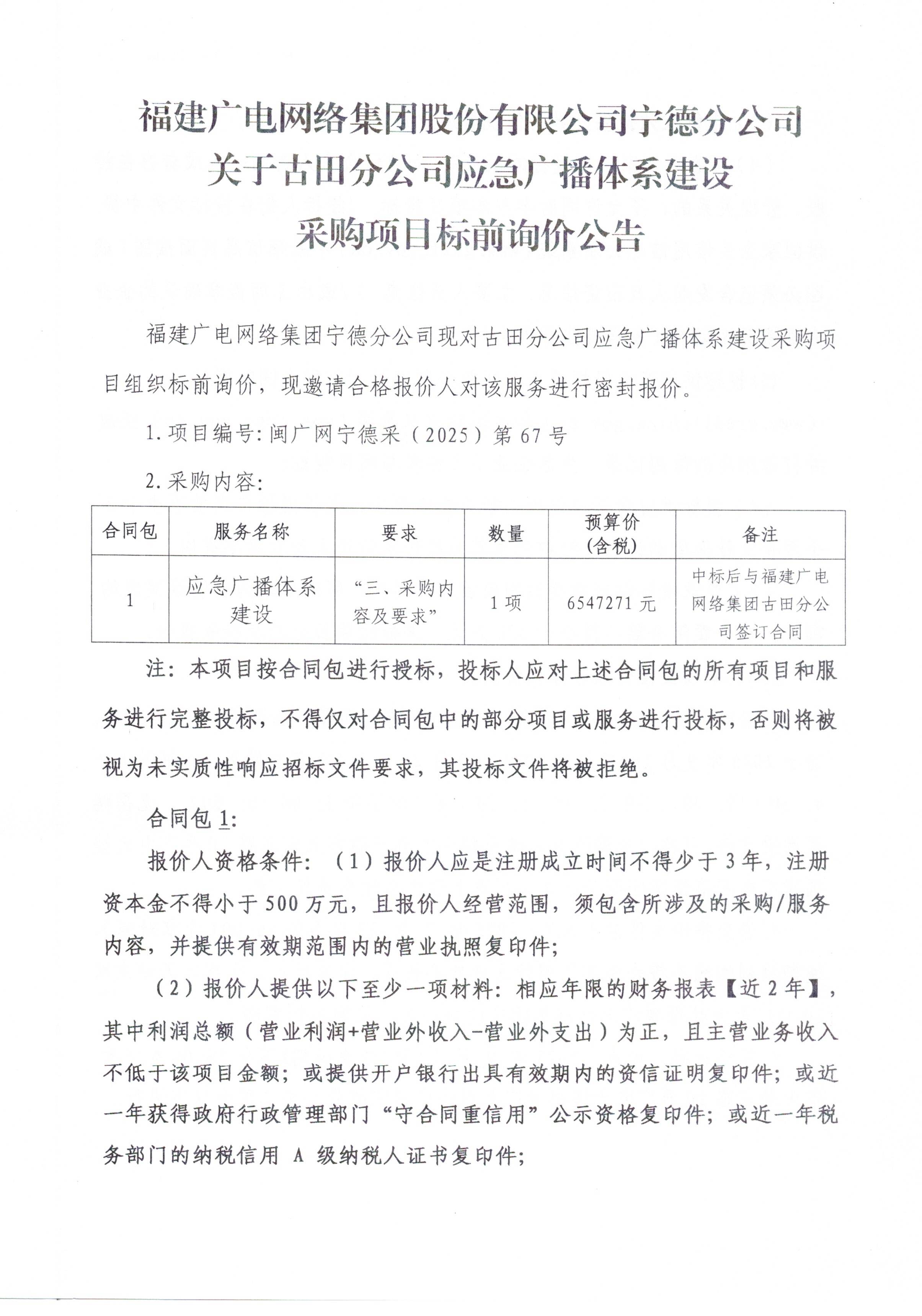 福建广电网络集团股份有限公司宁德分公司
关于古田分公司应急广播体系建设
采购项目标前询价公告

福建广电网络集团宁德分公司现对古田分公司应急广播体系建设采购项目组织标前询价，现邀请合格报价人对该服务进行密封报价。

1.项目编号:闽广网宁德采（2025）第67号

2.采购内容:

| 合同包 | 服务名称 | 要求 | 数量 | 预算价（含税） | 备注 |
|---|---|---|---|---|---|
| 1 | 应急广播体系建设 | “三、采购内容及要求” | 1项 | 6547271元 | 中标后与福建广电网络集团古田分公司签订合同 |

注：本项目按合同包进行授标，投标人应对上述合同包的所有项目和服务进行完整投标，不得仅对合同包中的部分项目或服务进行投标，否则将被视为未实质性响应招标文件要求，其投标文件将被拒绝。

合同包1:

报价人资格条件：（1）报价人应是注册成立时间不得少于3年，注册资本金不得小于500万元，且报价人经营范围，须包含所涉及的采购/服务内容，并提供有效期范围内的营业执照复印件;

（2）报价人提供以下至少一项材料：相应年限的财务报表【近2年】，其中利润总额（营业利润+营业外收入-营业外支出）为正，且主营业务收入不低于该项目金额；或提供开户银行出具有效期内的资信证明复印件；或近一年获得政府行政管理部门“守合同重信用”公示资格复印件；或近一年税务部门的纳税信用 A 级纳税人证书复印件;